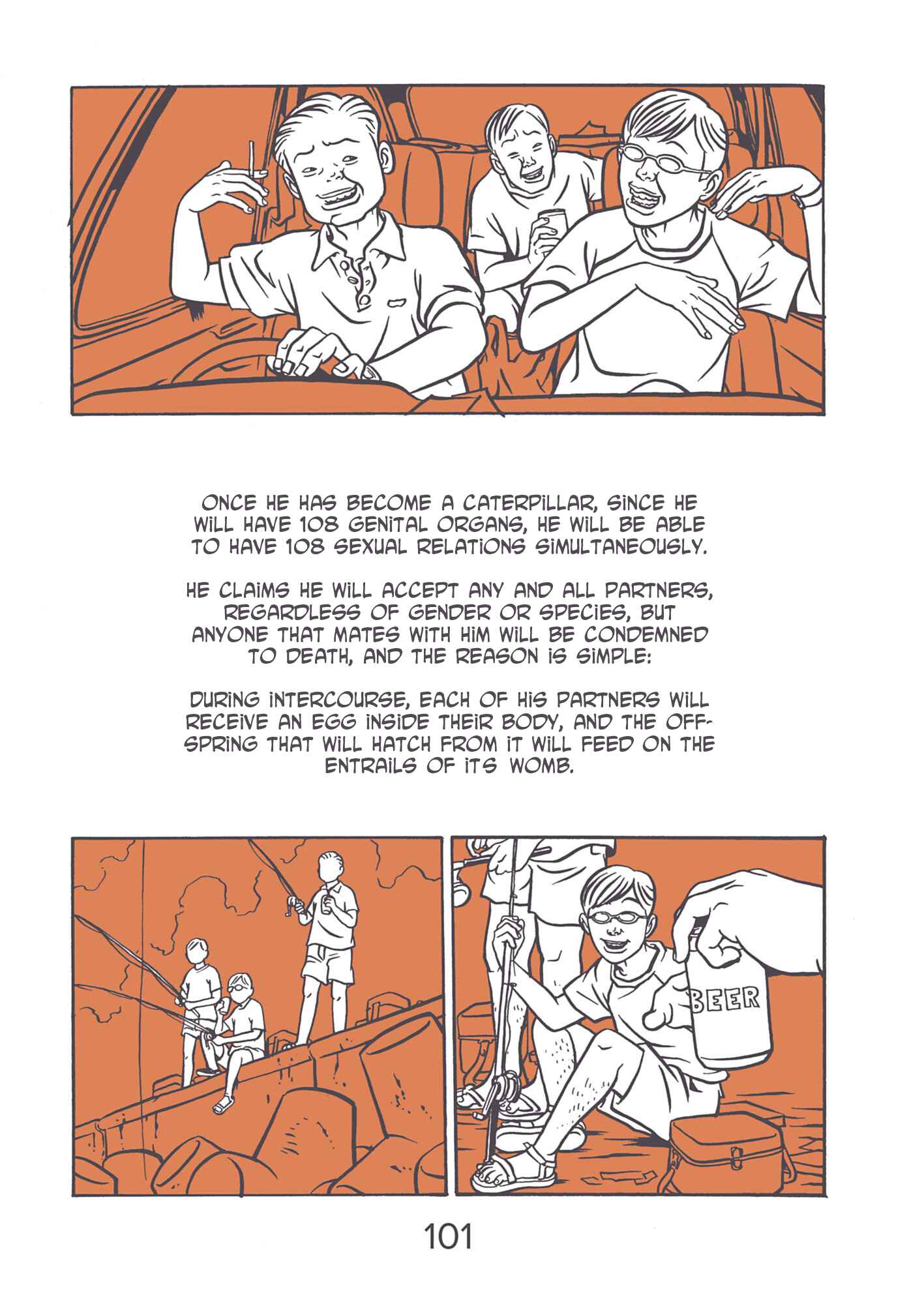 ONCE HE HAS BECOME A CATERPILLAR, SINCE HE WILL HAVE 108 GENITAL ORGANS, HE WILL BE ABLE TO HAVE 108 SEXUAL RELATIONS SIMULTANEOUSLY.

HE CLAIMS HE WILL ACCEPT ANY AND ALL PARTNERS, REGARDLESS OF GENDER OR SPECIES, BUT ANYONE THAT MATES WITH HIM WILL BE CONDEMNED TO DEATH, AND THE REASON IS SIMPLE:

DURING INTERCOURSE, EACH OF HIS PARTNERS WILL RECEIVE AN EGG INSIDE THEIR BODY, AND THE OFFSPRING THAT WILL HATCH FROM IT WILL FEED ON THE ENTRAILS OF ITS WOMB.

BEER

101